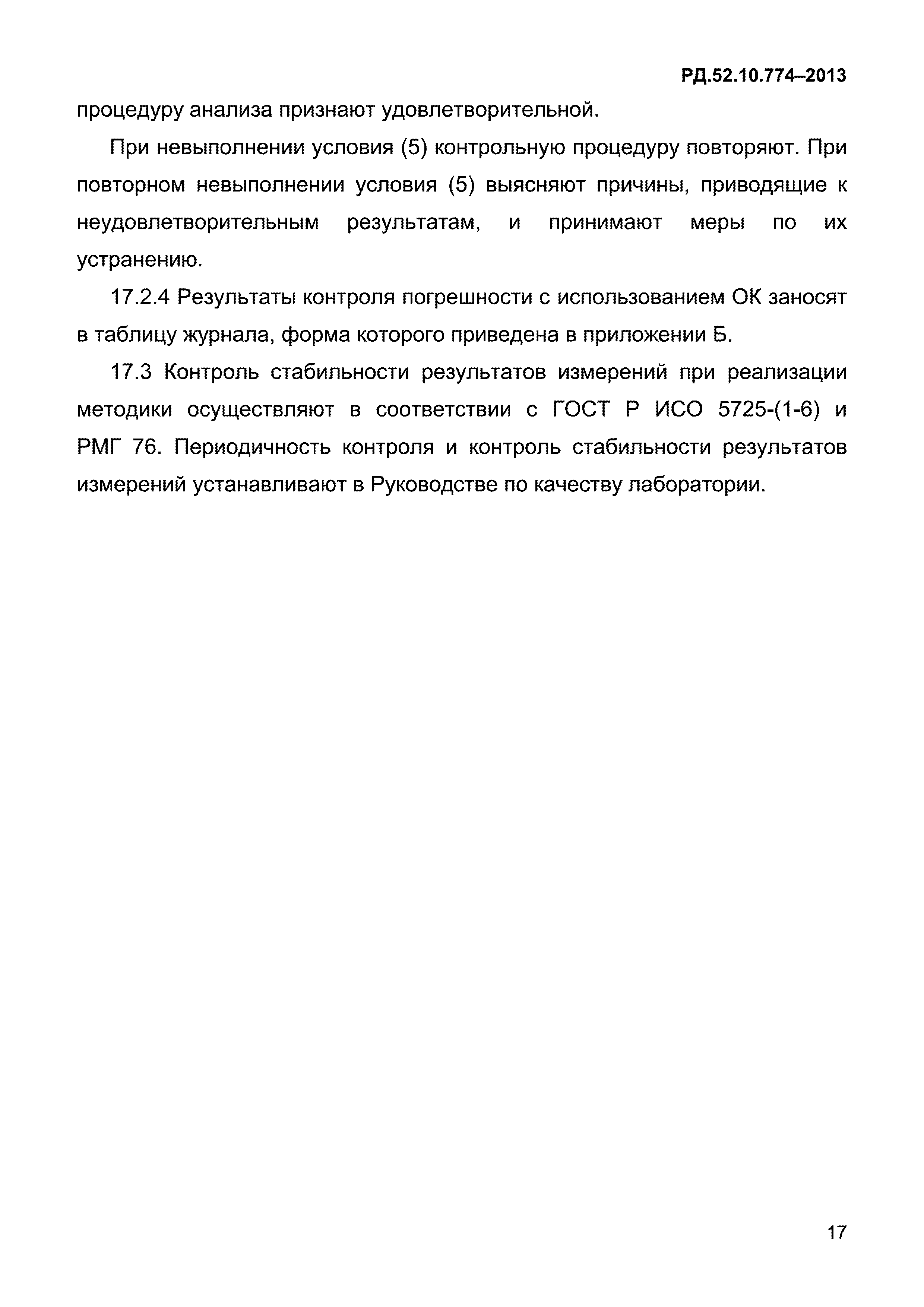 РД.52.10.774–2013

процедуру анализа признают удовлетворительной.

При невыполнении условия (5) контрольную процедуру повторяют. При повторном невыполнении условия (5) выясняют причины, приводящие к неудовлетворительным результатам, и принимают меры по их устранению.

17.2.4 Результаты контроля погрешности с использованием ОК заносят в таблицу журнала, форма которого приведена в приложении Б.

17.3 Контроль стабильности результатов измерений при реализации методики осуществляют в соответствии с ГОСТ Р ИСО 5725-(1-6) и РМГ 76. Периодичность контроля и контроль стабильности результатов измерений устанавливают в Руководстве по качеству лаборатории.

17